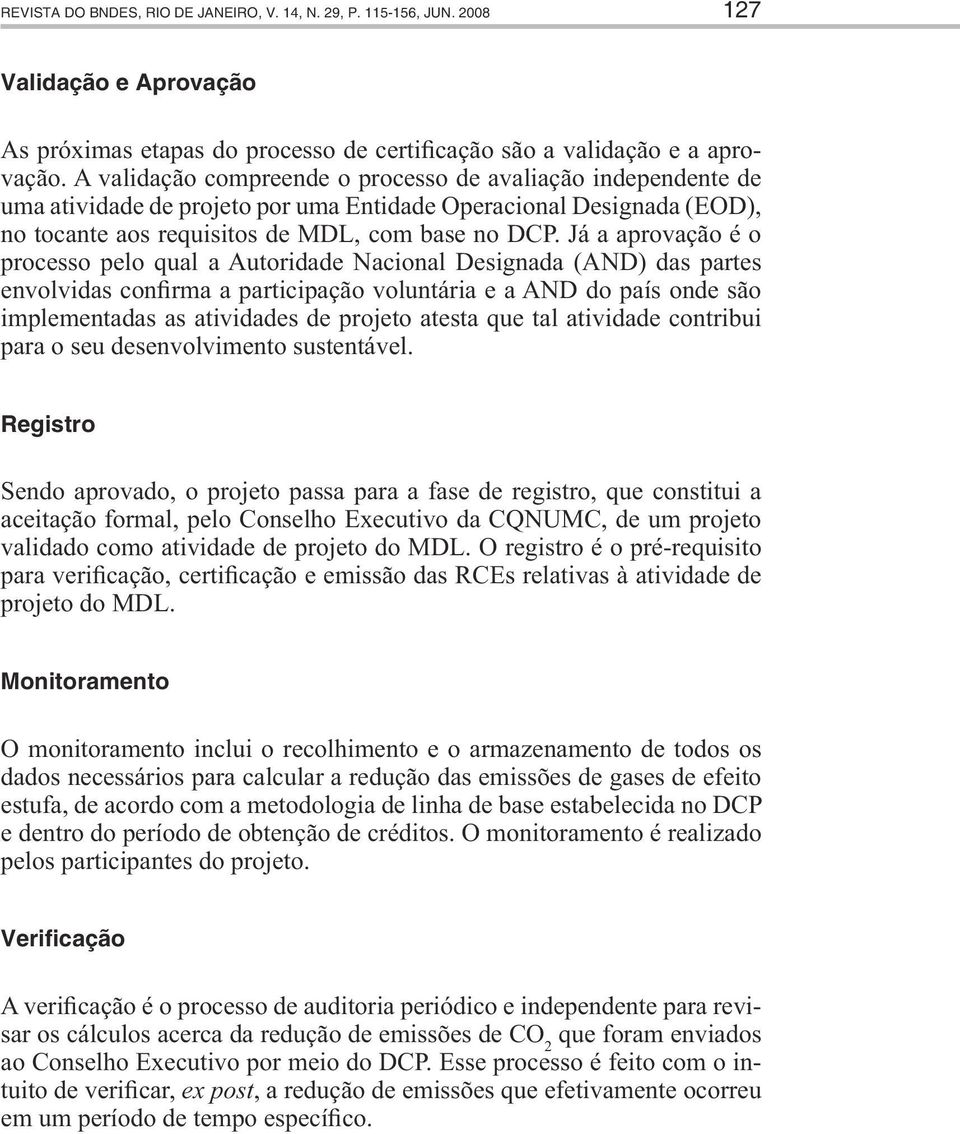 REVISTA DO BNDES, RIO DE JANEIRO, V. 14, N. 29, P. 115-156, JUN. 2008 127

Validação e Aprovação

As próximas etapas do processo de certificação são a validação e a aprovação. A validação compreende o processo de avaliação independente de uma atividade de projeto por uma Entidade Operacional Designada (EOD), no tocante aos requisitos de MDL, com base no DCP. Já a aprovação é o processo pelo qual a Autoridade Nacional Designada (AND) das partes envolvidas confirma a participação voluntária e a AND do país onde são implementadas as atividades de projeto atesta que tal atividade contribui para o seu desenvolvimento sustentável.

Registro

Sendo aprovado, o projeto passa para a fase de registro, que constitui a aceitação formal, pelo Conselho Executivo da CQNUMC, de um projeto validado como atividade de projeto do MDL. O registro é o pré-requisito para verificação, certificação e emissão das RCEs relativas à atividade de projeto do MDL.

Monitoramento

O monitoramento inclui o recolhimento e o armazenamento de todos os dados necessários para calcular a redução das emissões de gases de efeito estufa, de acordo com a metodologia de linha de base estabelecida no DCP e dentro do período de obtenção de créditos. O monitoramento é realizado pelos participantes do projeto.

Verificação

A verificação é o processo de auditoria periódico e independente para revisar os cálculos acerca da redução de emissões de $CO_2$ que foram enviados ao Conselho Executivo por meio do DCP. Esse processo é feito com o intuito de verificar, ex post, a redução de emissões que efetivamente ocorreu em um período de tempo específico.